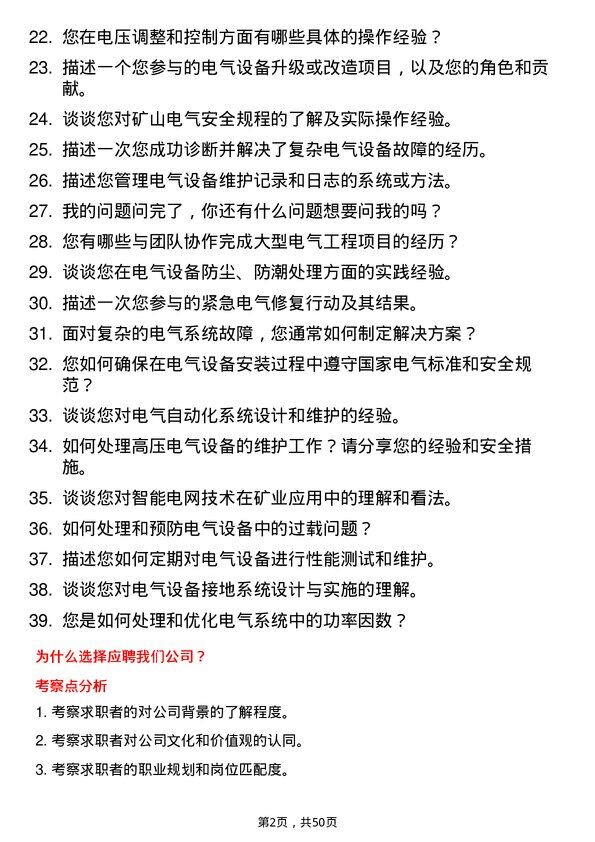 22. 您在电压调整和控制方面有哪些具体的操作经验？

23. 描述一个您参与的电气设备升级或改造项目，以及您的角色和贡献。

24. 谈谈您对矿山电气安全规程的了解及实际操作经验。

25. 描述一次您成功诊断并解决了复杂电气设备故障的经历。

26. 描述您管理电气设备维护记录和日志的系统或方法。

27. 我的问题问完了，你还有什么问题想要问我的吗？

28. 您有哪些与团队协作完成大型电气工程项目的经历？

29. 谈谈您在电气设备防尘、防潮处理方面的实践经验。

30. 描述一次您参与的紧急电气修复行动及其结果。

31. 面对复杂的电气系统故障，您通常如何制定解决方案？

32. 您如何确保在电气设备安装过程中遵守国家电气标准和安全规范？

33. 谈谈您对电气自动化系统设计和维护的经验。

34. 如何处理高压电气设备的维护工作？请分享您的经验和安全措施。

35. 谈谈您对智能电网技术在矿业应用中的理解和看法。

36. 如何处理和预防电气设备中的过载问题？

37. 描述您如何定期对电气设备进行性能测试和维护。

38. 谈谈您对电气设备接地系统设计与实施的理解。

39. 您是如何处理和优化电气系统中的功率因数？

为什么选择应聘我们公司？

考察点分析

1. 考察求职者的对公司背景的了解程度。

2. 考察求职者对公司文化和价值观的认同。

3. 考察求职者的职业规划和岗位匹配度。

第2页，共50页